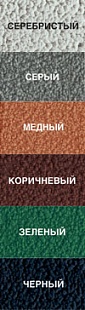 СЕРЕБРИСТЫЙ

СЕРЫЙ

МЕДНЫЙ

КОРИЧНЕВЫЙ

ЗЕЛЕНЫЙ

ЧЕРНЫЙ